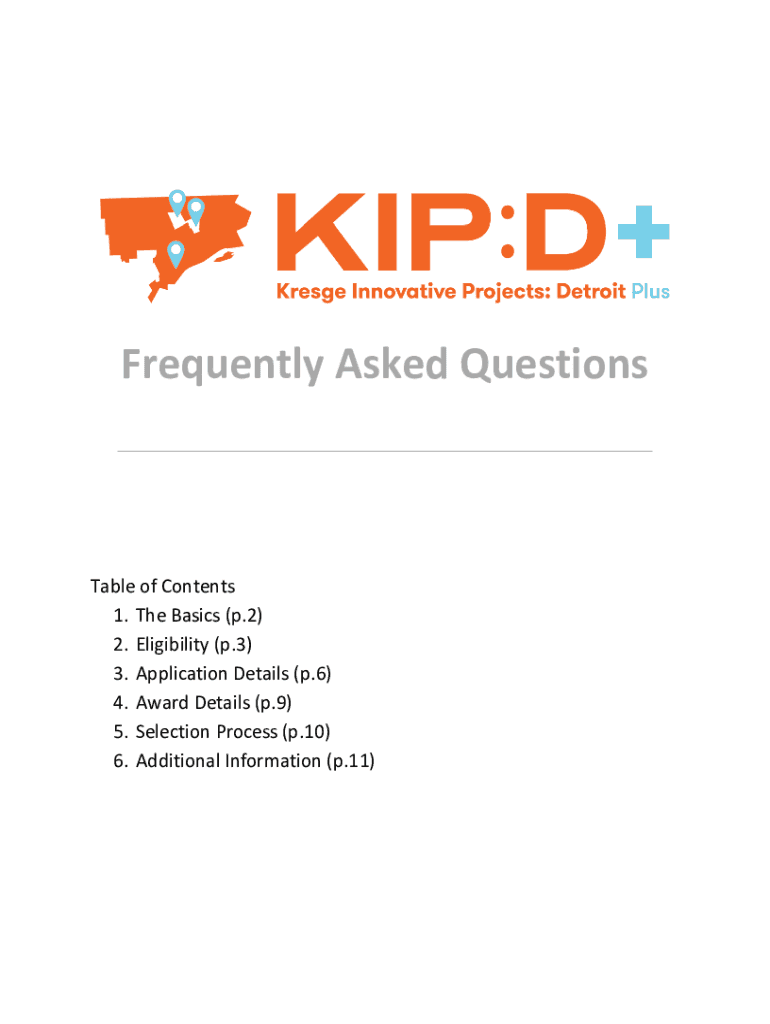 KIP:D+
Kresge Innovative Projects: Detroit Plus

Frequently Asked Questions

Table of Contents
1. The Basics (p.2)
2. Eligibility (p.3)
3. Application Details (p.6)
4. Award Details (p.9)
5. Selection Process (p.10)
6. Additional Information (p.11)